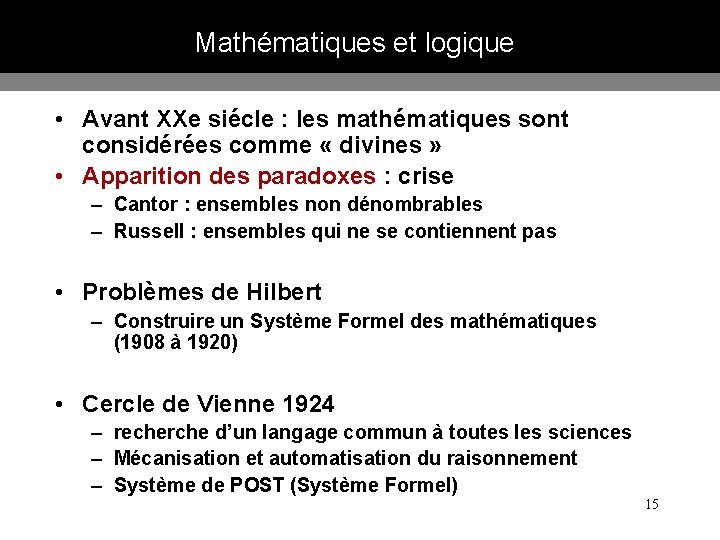 Mathématiques et logique

• Avant XXe siécle : les mathématiques sont considérées comme « divines »
• Apparition des paradoxes : crise
– Cantor : ensembles non dénombrables
– Russell : ensembles qui ne se contiennent pas

• Problèmes de Hilbert
– Construire un Système Formel des mathématiques (1908 à 1920)

• Cercle de Vienne 1924
– recherche d'un langage commun à toutes les sciences
– Mécanisation et automatisation du raisonnement
– Système de POST (Système Formel)

15